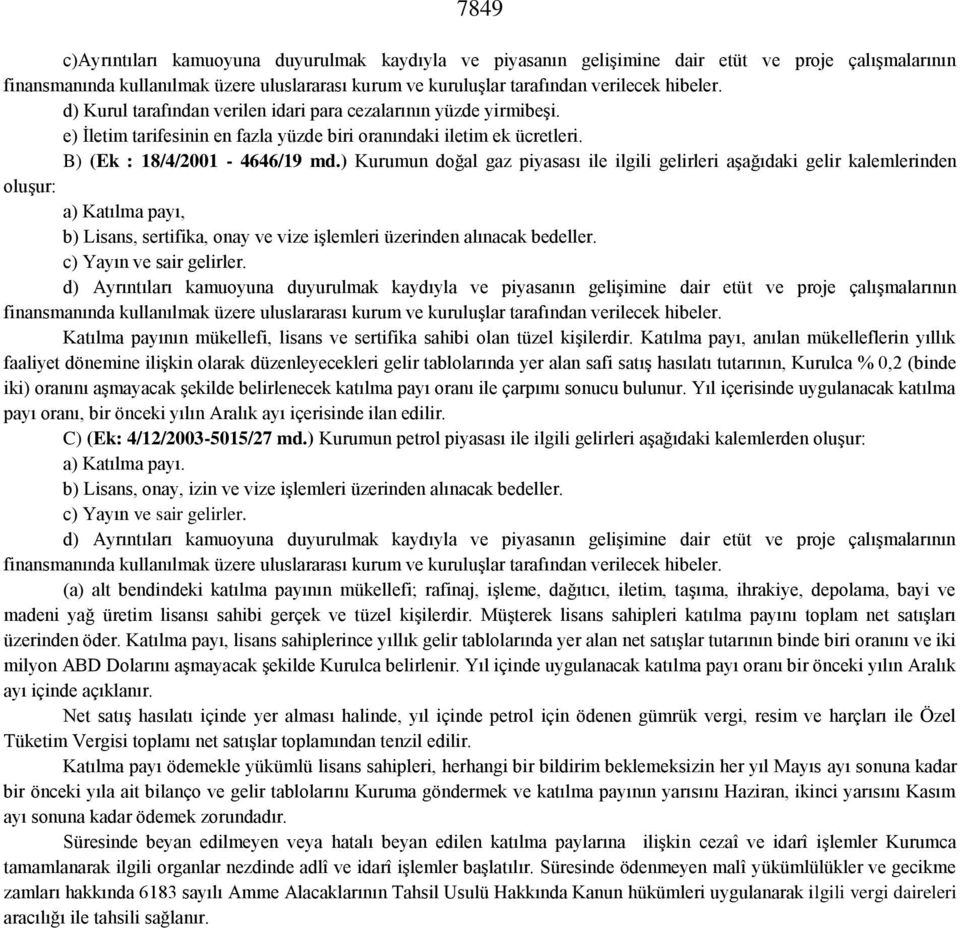 7849

c)Ayrıntıları kamuoyuna duyurulmak kaydıyla ve piyasanın gelişimine dair etüt ve proje çalışmalarının finansmanında kullanılmak üzere uluslararası kurum ve kuruluşlar tarafından verilecek hibeler.

d) Kurul tarafından verilen idari para cezalarının yüzde yirmibeşi.

e) İletim tarifesinin en fazla yüzde biri oranındaki iletim ek ücretleri.

B) (Ek : 18/4/2001 - 4646/19 md.) Kurumun doğal gaz piyasası ile ilgili gelirleri aşağıdaki gelir kalemlerinden oluşur:

a) Katılma payı,

b) Lisans, sertifika, onay ve vize işlemleri üzerinden alınacak bedeller.

c) Yayın ve sair gelirler.

d) Ayrıntıları kamuoyuna duyurulmak kaydıyla ve piyasanın gelişimine dair etüt ve proje çalışmalarının finansmanında kullanılmak üzere uluslararası kurum ve kuruluşlar tarafından verilecek hibeler.

Katılma payının mükellefi, lisans ve sertifika sahibi olan tüzel kişilerdir. Katılma payı, anılan mükelleflerin yıllık faaliyet dönemine ilişkin olarak düzenleyecekleri gelir tablolarında yer alan safi satış hasılatı tutarının, Kurulca % 0,2 (binde iki) oranını aşmayacak şekilde belirlenecek katılma payı oranı ile çarpımı sonucu bulunur. Yıl içerisinde uygulanacak katılma payı oranı, bir önceki yılın Aralık ayı içerisinde ilan edilir.

C) (Ek: 4/12/2003-5015/27 md.) Kurumun petrol piyasası ile ilgili gelirleri aşağıdaki kalemlerden oluşur:

a) Katılma payı.

b) Lisans, onay, izin ve vize işlemleri üzerinden alınacak bedeller.

c) Yayın ve sair gelirler.

d) Ayrıntıları kamuoyuna duyurulmak kaydıyla ve piyasanın gelişimine dair etüt ve proje çalışmalarının finansmanında kullanılmak üzere uluslararası kurum ve kuruluşlar tarafından verilecek hibeler.

(a) alt bendindeki katılma payının mükellefi; rafinaj, işleme, dağıtıcı, iletim, taşıma, ihrakiye, depolama, bayi ve madeni yağ üretim lisansı sahibi gerçek ve tüzel kişilerdir. Müşterek lisans sahipleri katılma payını toplam net satışları üzerinden öder. Katılma payı, lisans sahiplerince yıllık gelir tablolarında yer alan net satışlar tutarının binde biri oranını ve iki milyon ABD Dolarını aşmayacak şekilde Kurulca belirlenir. Yıl içinde uygulanacak katılma payı oranı bir önceki yılın Aralık ayı içinde açıklanır.

Net satış hasılatı içinde yer alması halinde, yıl içinde petrol için ödenen gümrük vergi, resim ve harçları ile Özel Tüketim Vergisi toplamı net satışlar toplamından tenzil edilir.

Katılma payı ödemekle yükümlü lisans sahipleri, herhangi bir bildirim beklemeksizin her yıl Mayıs ayı sonuna kadar bir önceki yıla ait bilanço ve gelir tablolarını Kuruma göndermek ve katılma payının yarısını Haziran, ikinci yarısını Kasım ayı sonuna kadar ödemek zorundadır.

Süresinde beyan edilmeyen veya hatalı beyan edilen katılma paylarına ilişkin cezaî ve idarî işlemler Kurumca tamamlanarak ilgili organlar nezdinde adlî ve idarî işlemler başlatılır. Süresinde ödenmeyen malî yükümlülükler ve gecikme zamları hakkında 6183 sayılı Amme Alacaklarının Tahsil Usulü Hakkında Kanun hükümleri uygulanarak ilgili vergi daireleri aracılığı ile tahsili sağlanır.